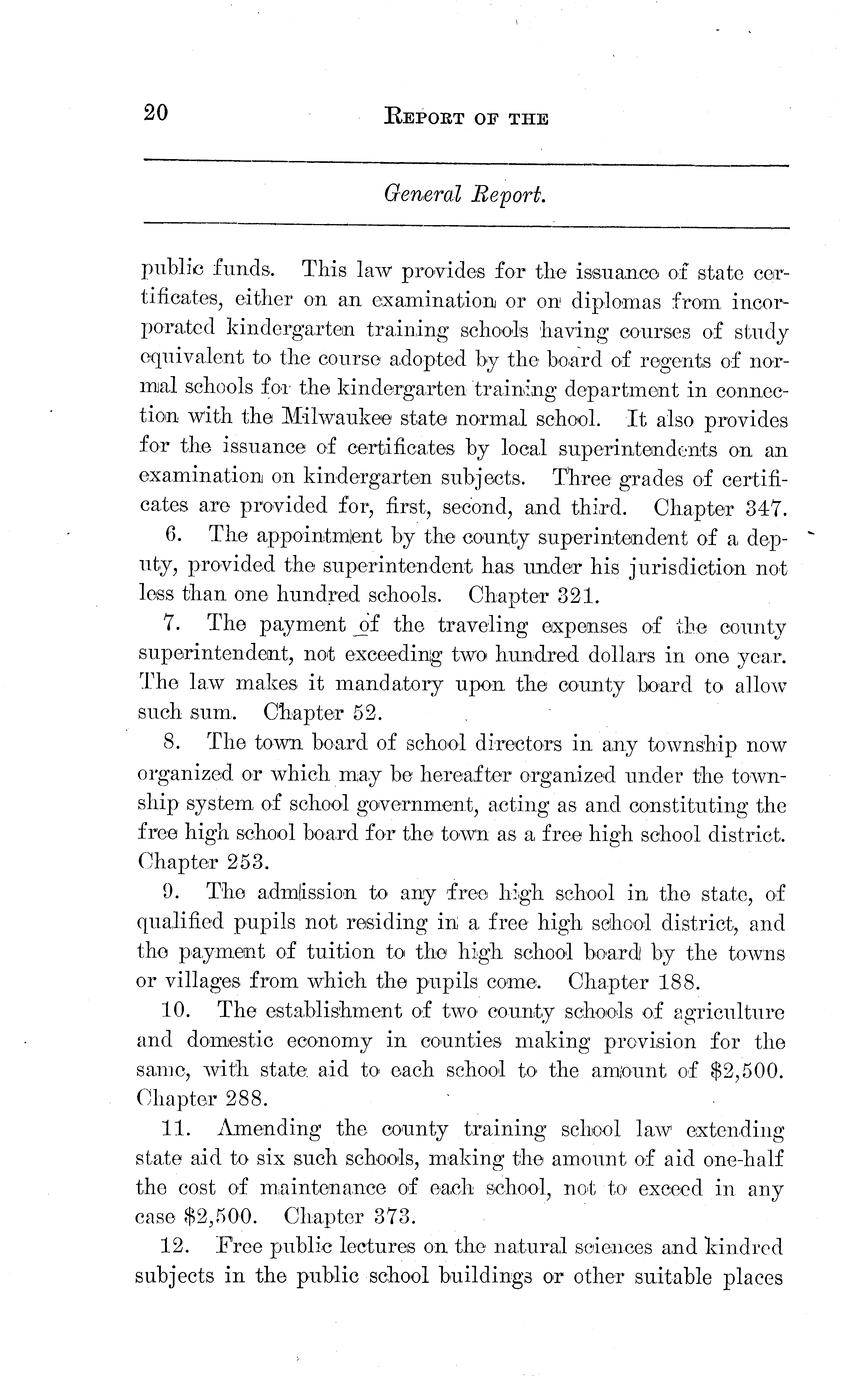 20 REPORT OF THE

General Report.

public funds. This law provides for the issuance of state certificates, either on an examination or on diplomas from incorporated kindergarten training schools having courses of study equivalent to the course adopted by the board of regents of normal schools for the kindergarten training department in connection with the Milwaukee state normal school. It also provides for the issuance of certificates by local superintendents on an examination on kindergarten subjects. Three grades of certificates are provided for, first, second, and third. Chapter 347.

6. The appointment by the county superintendent of a deputy, provided the superintendent has under his jurisdiction not less than one hundred schools. Chapter 321.

7. The payment of the traveling expenses of the county superintendent, not exceeding two hundred dollars in one year. The law makes it mandatory upon the county board to allow such sum. Chapter 52.

8. The town board of school directors in any township now organized or which may be hereafter organized under the township system of school government, acting as and constituting the free high school board for the town as a free high school district. Chapter 253.

9. The admission to any free high school in the state, of qualified pupils not residing in a free high school district, and the payment of tuition to the high school board by the towns or villages from which the pupils come. Chapter 188.

10. The establishment of two county schools of agriculture and domestic economy in counties making provision for the same, with state aid to each school to the amount of $2,500. Chapter 288.

11. Amending the county training school law extending state aid to six such schools, making the amount of aid one-half the cost of maintenance of each school, not to exceed in any case $2,500. Chapter 373.

12. Free public lectures on the natural sciences and kindred subjects in the public school buildings or other suitable places